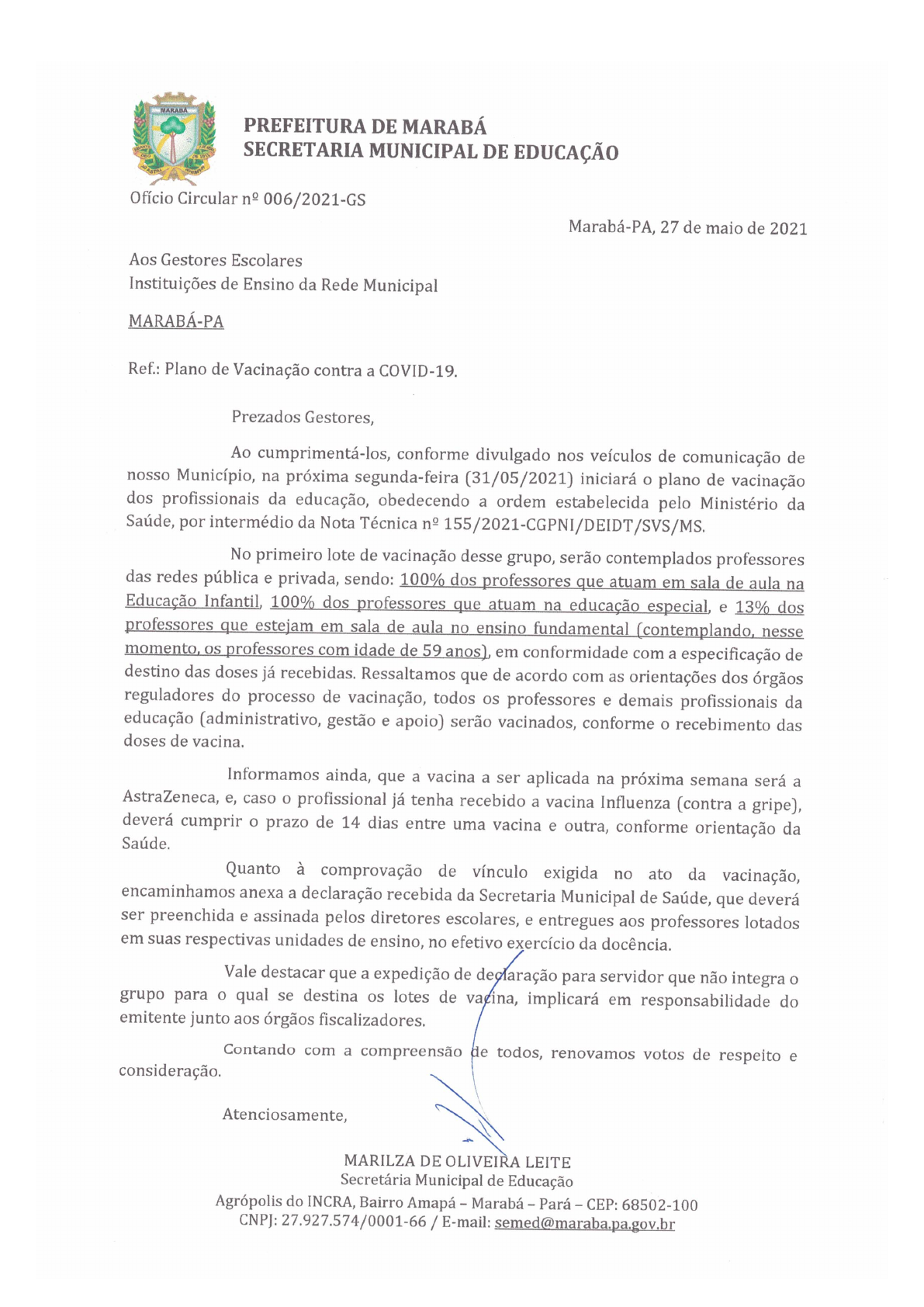 MARABÁ

PREFEITURA DE MARABÁ
SECRETARIA MUNICIPAL DE EDUCAÇÃO

Ofício Circular nº 006/2021-GS

Marabá-PA, 27 de maio de 2021

Aos Gestores Escolares
Instituições de Ensino da Rede Municipal

MARABÁ-PA

Ref.: Plano de Vacinação contra a COVID-19.

Prezados Gestores,

Ao cumprimentá-los, conforme divulgado nos veículos de comunicação de nosso Município, na próxima segunda-feira (31/05/2021) iniciará o plano de vacinação dos profissionais da educação, obedecendo a ordem estabelecida pelo Ministério da Saúde, por intermédio da Nota Técnica nº 155/2021-CGPNI/DEIDT/SVS/MS.

No primeiro lote de vacinação desse grupo, serão contemplados professores das redes pública e privada, sendo: 100% dos professores que atuam em sala de aula na Educação Infantil, 100% dos professores que atuam na educação especial, e 13% dos professores que estejam em sala de aula no ensino fundamental (contemplando, nesse momento, os professores com idade de 59 anos), em conformidade com a especificação de destino das doses já recebidas. Ressaltamos que de acordo com as orientações dos órgãos reguladores do processo de vacinação, todos os professores e demais profissionais da educação (administrativo, gestão e apoio) serão vacinados, conforme o recebimento das doses de vacina.

Informamos ainda, que a vacina a ser aplicada na próxima semana será a AstraZeneca, e, caso o profissional já tenha recebido a vacina Influenza (contra a gripe), deverá cumprir o prazo de 14 dias entre uma vacina e outra, conforme orientação da Saúde.

Quanto à comprovação de vínculo exigida no ato da vacinação, encaminhamos anexa a declaração recebida da Secretaria Municipal de Saúde, que deverá ser preenchida e assinada pelos diretores escolares, e entregues aos professores lotados em suas respectivas unidades de ensino, no efetivo exercício da docência.

Vale destacar que a expedição de declaração para servidor que não integra o grupo para o qual se destina os lotes de vacina, implicará em responsabilidade do emitente junto aos órgãos fiscalizadores.

Contando com a compreensão de todos, renovamos votos de respeito e consideração.

Atenciosamente,

MARILZA DE OLIVEIRA LEITE
Secretária Municipal de Educação

Agrópolis do INCRA, Bairro Amapá – Marabá – Pará – CEP: 68502-100
CNPJ: 27.927.574/0001-66 / E-mail: semed@maraba.pa.gov.br